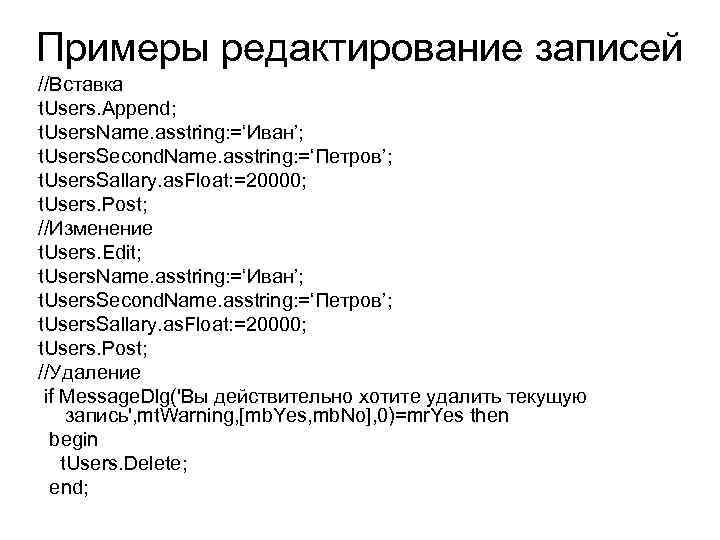 Примеры редактирование записей

//Вставка
tUsers.Append;
tUsersName.asstring:='Иван';
tUsersSecondName.asstring:='Петров';
tUsersSallary.asFloat:=20000;
tUsers.Post;
//Изменение
tUsers.Edit;
tUsersName.asstring:='Иван';
tUsersSecondName.asstring:='Петров';
tUsersSallary.asFloat:=20000;
tUsers.Post;
//Удаление
if MessageDlg('Вы действительно хотите удалить текущую запись',mtWarning,[mbYes,mbNo],0)=mrYes then
begin
tUsers.Delete;
end;